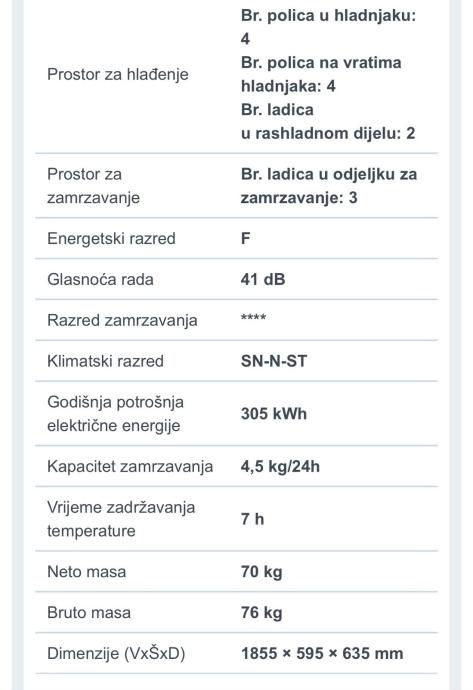 | | |
|---|---|
| Prostor za hlađenje | Br. polica u hladnjaku: 4 Br. polica na vratima hladnjaka: 4 Br. ladica u rashladnom dijelu: 2 |
| Prostor za zamrzavanje | Br. ladica u odjeljku za zamrzavanje: 3 |
| Energetski razred | F |
| Glasnoća rada | 41 dB |
| Razred zamrzavanja | **** |
| Klimatski razred | SN-N-ST |
| Godišnja potrošnja električne energije | 305 kWh |
| Kapacitet zamrzavanja | 4,5 kg/24h |
| Vrijeme zadržavanja temperature | 7 h |
| Neto masa | 70 kg |
| Bruto masa | 76 kg |
| Dimenzije (VxŠxD) | 1855 × 595 × 635 mm |